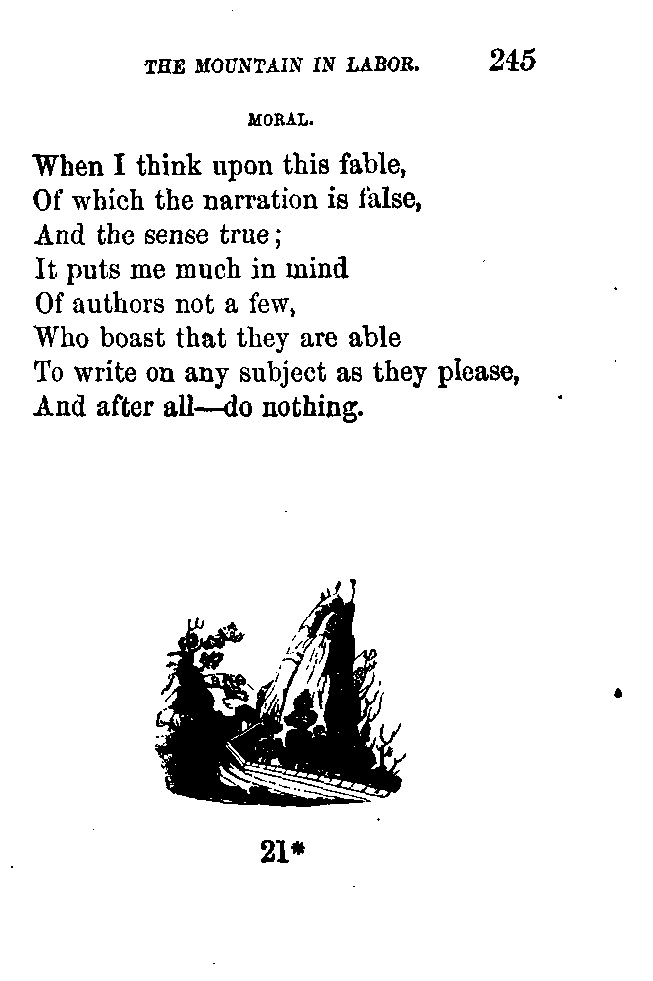 THE MOUNTAIN IN LABOR. 245

MORAL.

When I think upon this fable,
Of which the narration is false,
And the sense true;
It puts me much in mind
Of authors not a few,
Who boast that they are able
To write on any subject as they please,
And after all—do nothing.

21*